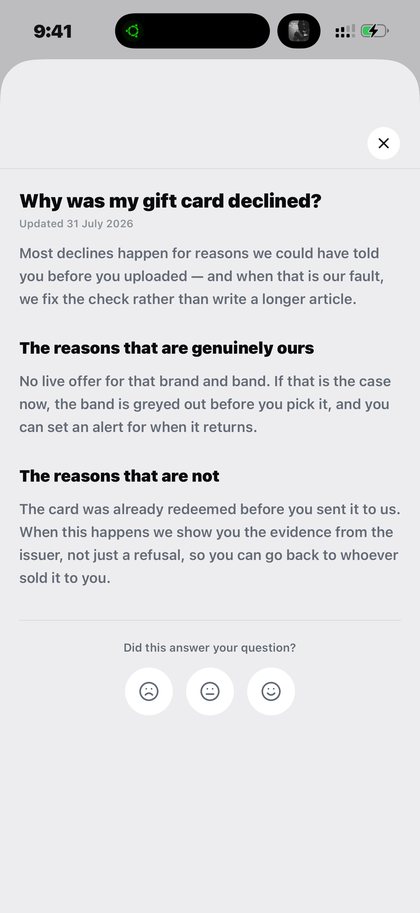 9:41

Why was my gift card declined?

Updated 31 July 2026

Most declines happen for reasons we could have told you before you uploaded — and when that is our fault, we fix the check rather than write a longer article.

The reasons that are genuinely ours

No live offer for that brand and band. If that is the case now, the band is greyed out before you pick it, and you can set an alert for when it returns.

The reasons that are not

The card was already redeemed before you sent it to us. When this happens we show you the evidence from the issuer, not just a refusal, so you can go back to whoever sold it to you.

Did this answer your question?